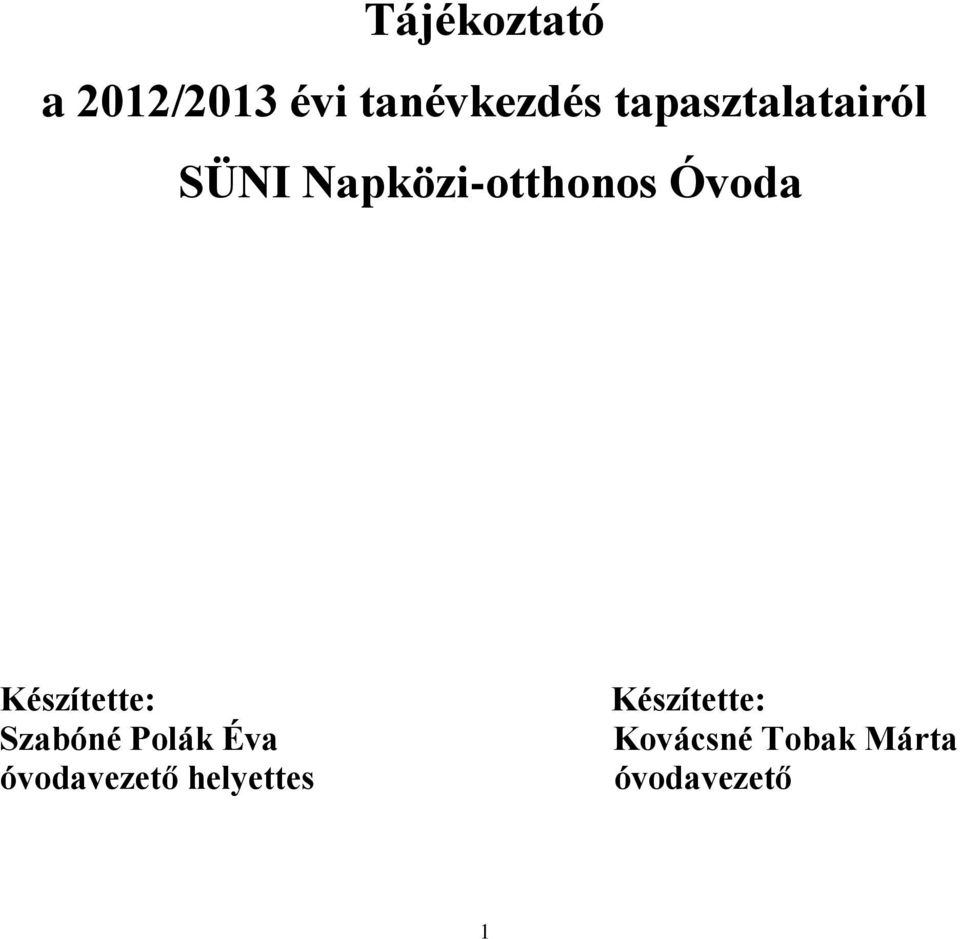 Tájékoztató

a 2012/2013 évi tanévkezdés tapasztalatairól

SÜNI Napközi-otthonos Óvoda

Készítette:
Szabóné Polák Éva
óvodavezető helyettes

Készítette:
Kovácsné Tobak Márta
óvodavezető

1